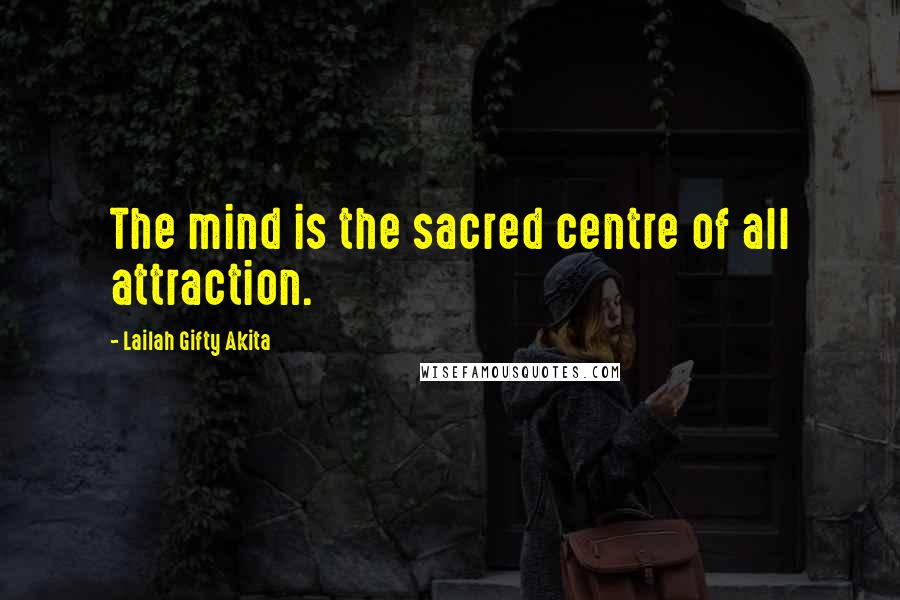 The mind is the sacred centre of all attraction.

- Lailah Gifty Akita

WISEFAMOUSQUOTES.COM